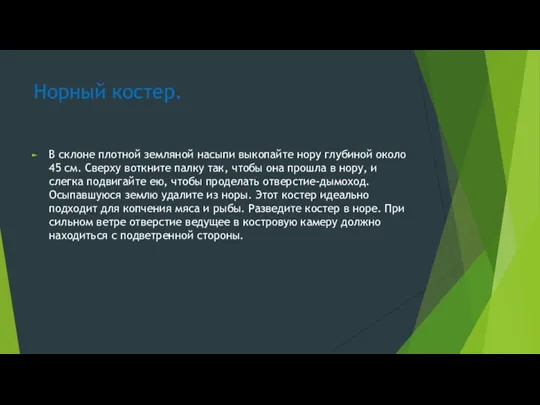 Норный костер.

В склоне плотной земляной насыпи выкопайте нору глубиной около 45 см. Сверху воткните палку так, чтобы она прошла в нору, и слегка подвигайте ею, чтобы проделать отверстие-дымоход. Осыпавшуюся землю удалите из норы. Этот костер идеально подходит для копчения мяса и рыбы. Разведите костер в норе. При сильном ветре отверстие ведущее в костровую камеру должно находиться с подветренной стороны.